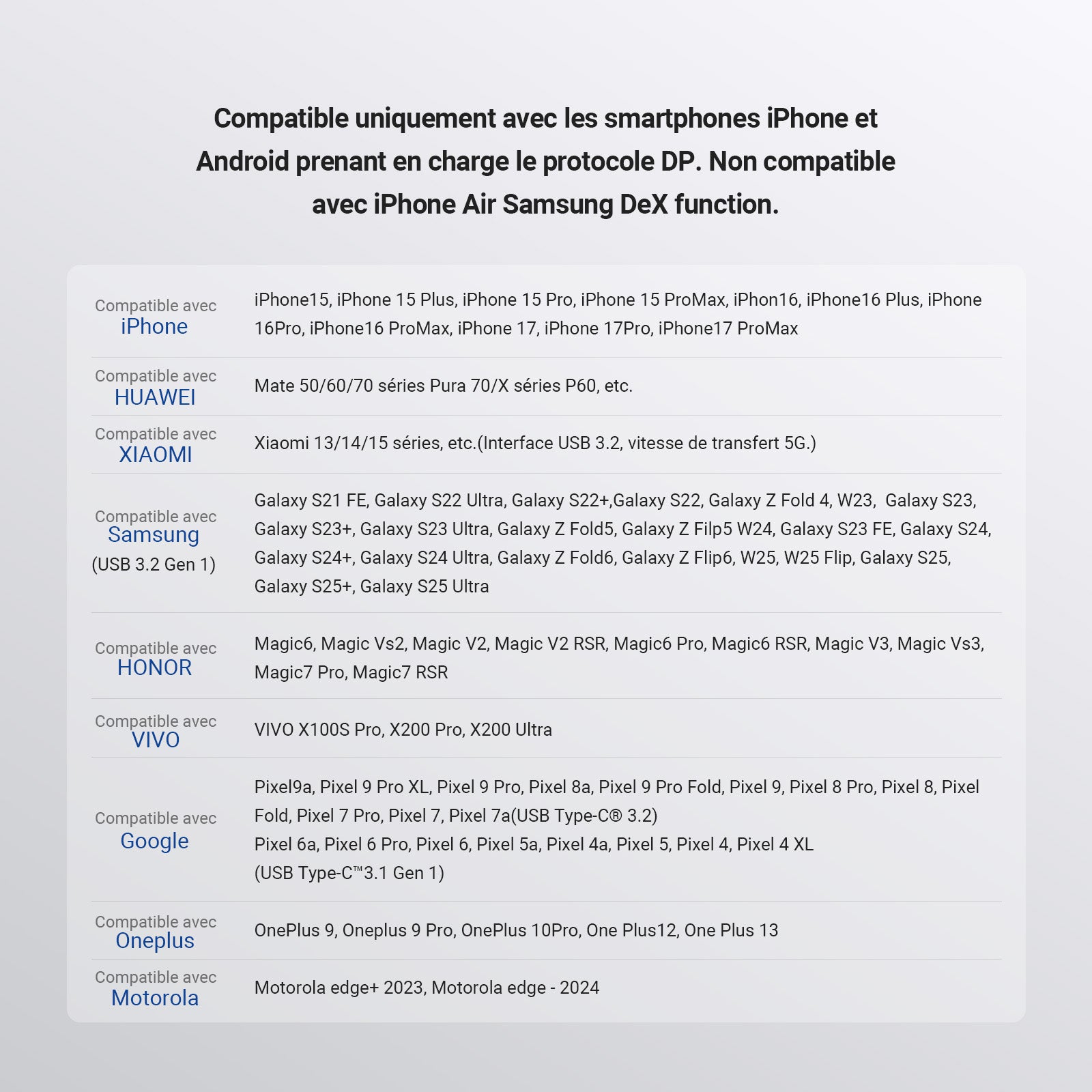 Compatible uniquement avec les smartphones iPhone et Android prenant en charge le protocole DP. Non compatible avec iPhone Air Samsung DeX function.

| | |
|---|---|
| Compatible avec iPhone | iPhone15, iPhone 15 Plus, iPhone 15 Pro, iPhone 15 ProMax, iPhon16, iPhone16 Plus, iPhone 16Pro, iPhone16 ProMax, iPhone 17, iPhone 17Pro, iPhone17 ProMax |
| Compatible avec HUAWEI | Mate 50/60/70 séries Pura 70/X séries P60, etc. |
| Compatible avec XIAOMI | Xiaomi 13/14/15 séries, etc.(Interface USB 3.2, vitesse de transfert 5G.) |
| Compatible avec Samsung (USB 3.2 Gen 1) | Galaxy S21 FE, Galaxy S22 Ultra, Galaxy S22+,Galaxy S22, Galaxy Z Fold 4, W23, Galaxy S23, Galaxy S23+, Galaxy S23 Ultra, Galaxy Z Fold5, Galaxy Z Filp5 W24, Galaxy S23 FE, Galaxy S24, Galaxy S24+, Galaxy S24 Ultra, Galaxy Z Fold6, Galaxy Z Flip6, W25, W25 Flip, Galaxy S25, Galaxy S25+, Galaxy S25 Ultra |
| Compatible avec HONOR | Magic6, Magic Vs2, Magic V2, Magic V2 RSR, Magic6 Pro, Magic6 RSR, Magic V3, Magic Vs3, Magic7 Pro, Magic7 RSR |
| Compatible avec VIVO | VIVO X100S Pro, X200 Pro, X200 Ultra |
| Compatible avec Google | Pixel9a, Pixel 9 Pro XL, Pixel 9 Pro, Pixel 8a, Pixel 9 Pro Fold, Pixel 9, Pixel 8 Pro, Pixel 8, Pixel Fold, Pixel 7 Pro, Pixel 7, Pixel 7a(USB Type-C® 3.2) Pixel 6a, Pixel 6 Pro, Pixel 6, Pixel 5a, Pixel 4a, Pixel 5, Pixel 4, Pixel 4 XL (USB Type-C™3.1 Gen 1) |
| Compatible avec Oneplus | OnePlus 9, Oneplus 9 Pro, OnePlus 10Pro, One Plus12, One Plus 13 |
| Compatible avec Motorola | Motorola edge+ 2023, Motorola edge - 2024 |